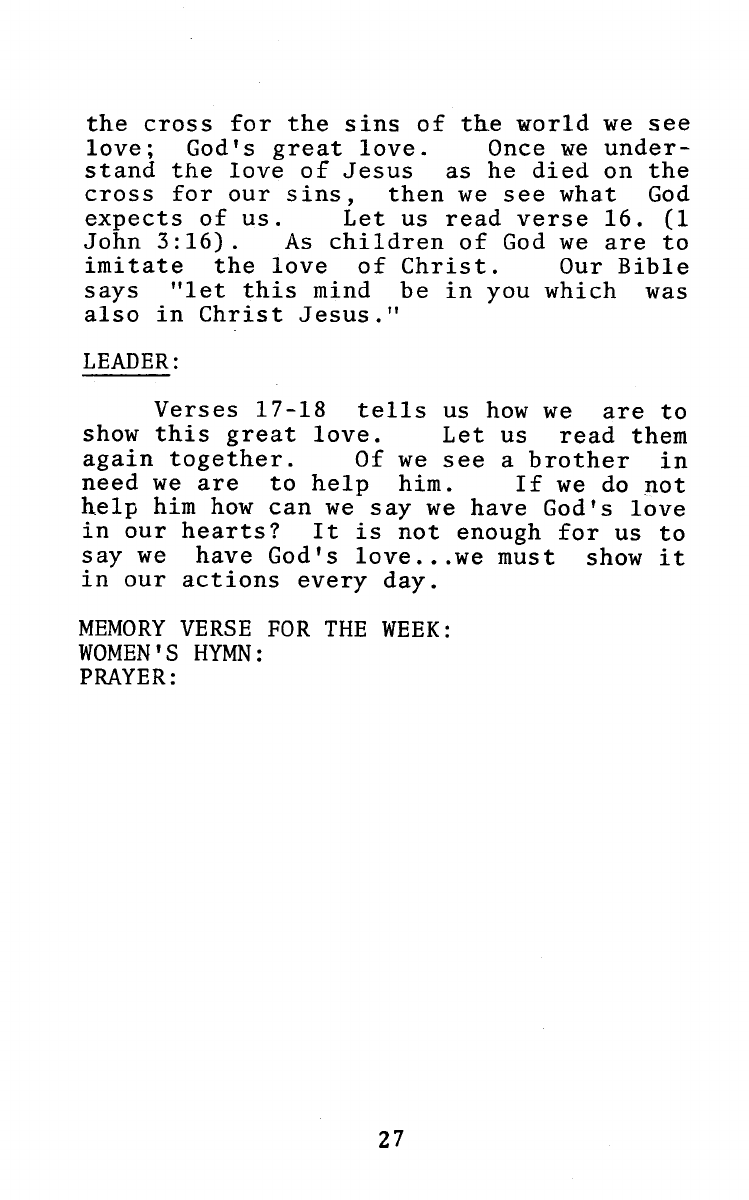 the cross for the sins of the world we see love; God's great love. Once we understand the love of Jesus as he died on the cross for our sins, then we see what God expects of us. Let us read verse 16. (1 John 3:16). As children of God we are to imitate the love of Christ. Our Bible says "let this mind be in you which was also in Christ Jesus."

LEADER:

Verses 17-18 tells us how we are to show this great love. Let us read them again together. Of we see a brother in need we are to help him. If we do not help him how can we say we have God's love in our hearts? It is not enough for us to say we have God's love...we must show it in our actions every day.

MEMORY VERSE FOR THE WEEK:
WOMEN'S HYMN:
PRAYER:

27